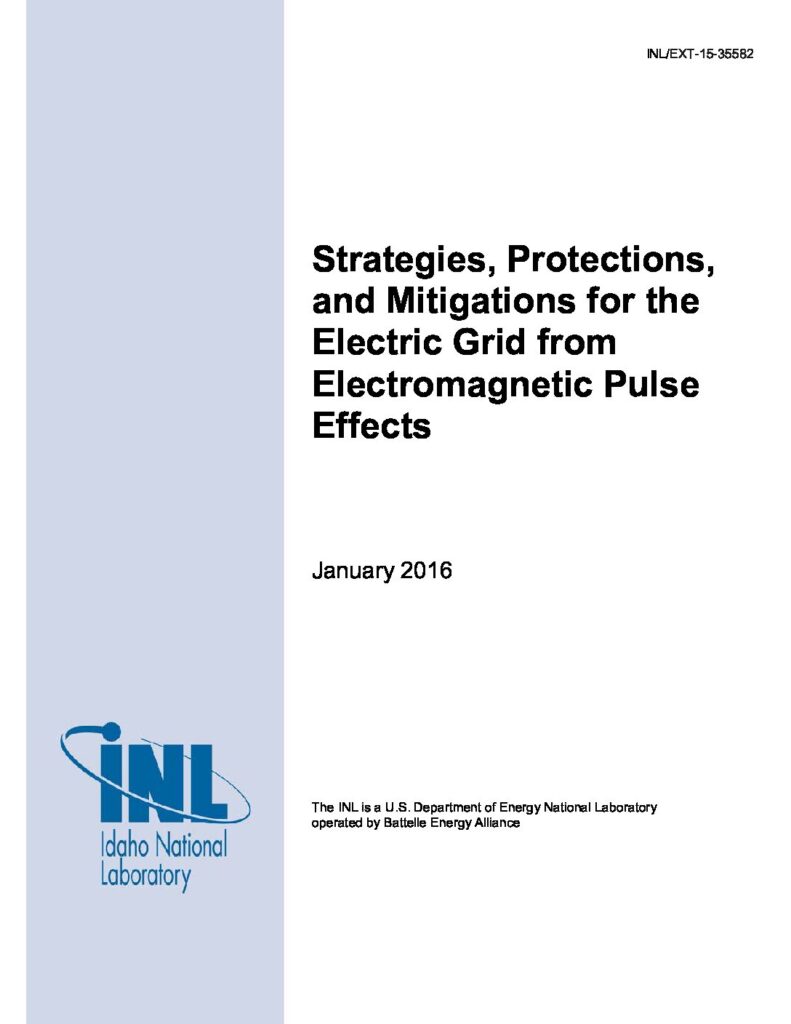 INL/EXT-15-35582

Strategies, Protections, and Mitigations for the Electric Grid from Electromagnetic Pulse Effects

January 2016

INL
Idaho National Laboratory

The INL is a U.S. Department of Energy National Laboratory operated by Battelle Energy Alliance